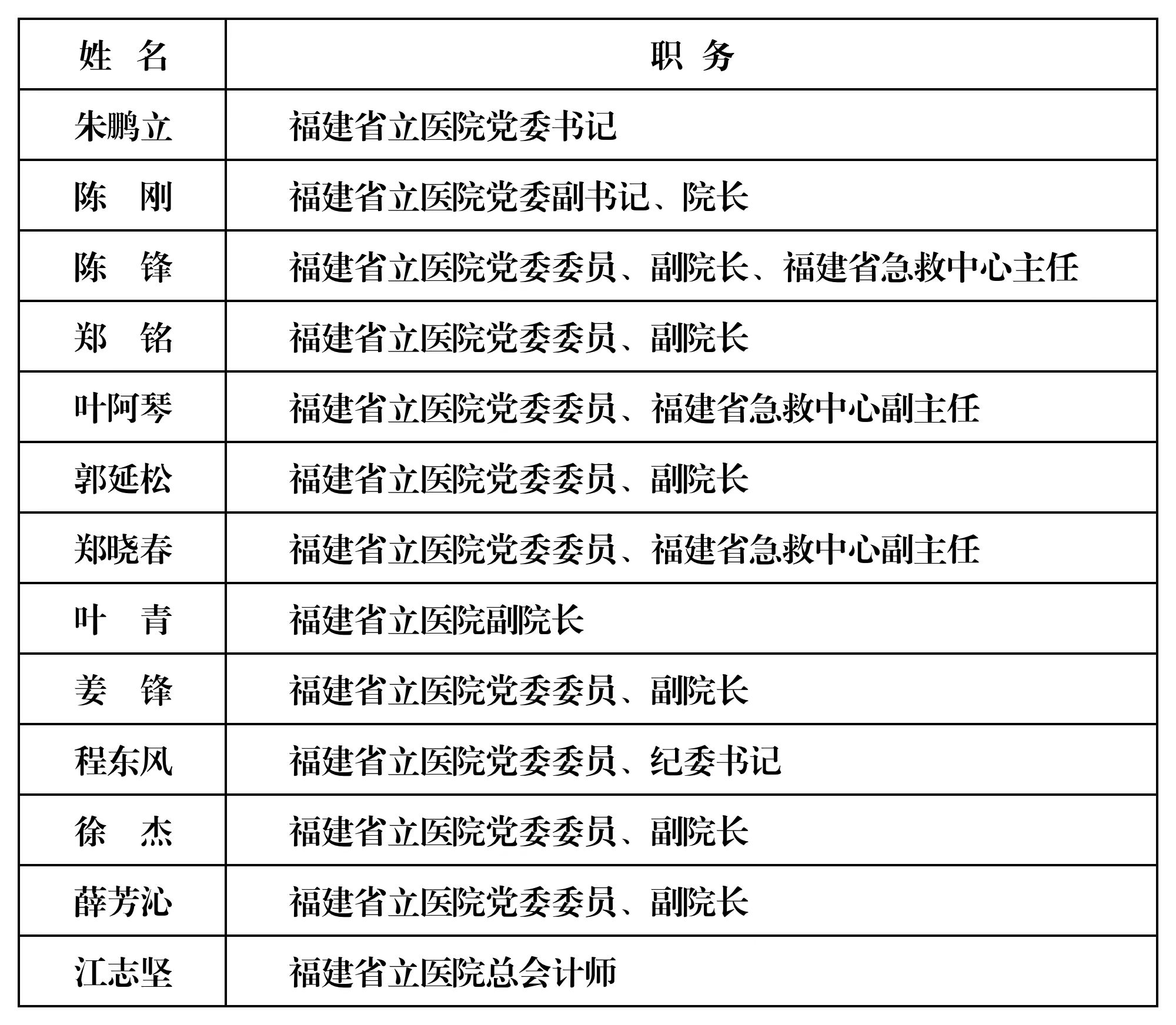 | 姓　名 | 职　务 |
|---|---|
| 朱鹏立 | 福建省立医院党委书记 |
| 陈　刚 | 福建省立医院党委副书记、院长 |
| 陈　锋 | 福建省立医院党委委员、副院长、福建省急救中心主任 |
| 郑　铭 | 福建省立医院党委委员、副院长 |
| 叶阿琴 | 福建省立医院党委委员、福建省急救中心副主任 |
| 郭延松 | 福建省立医院党委委员、副院长 |
| 郑晓春 | 福建省立医院党委委员、福建省急救中心副主任 |
| 叶　青 | 福建省立医院副院长 |
| 姜　锋 | 福建省立医院党委委员、副院长 |
| 程东风 | 福建省立医院党委委员、纪委书记 |
| 徐　杰 | 福建省立医院党委委员、副院长 |
| 薛芳沁 | 福建省立医院党委委员、副院长 |
| 江志坚 | 福建省立医院总会计师 |